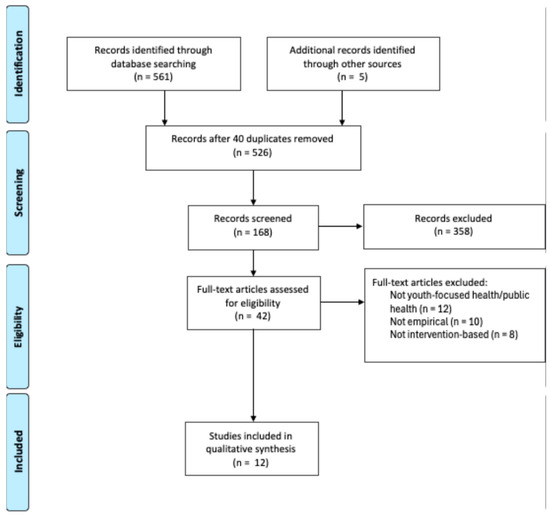 Identification

Records identified through database searching
(n = 561)

Additional records identified through other sources
(n = 5)

Screening

Records after 40 duplicates removed
(n = 526)

Records screened
(n = 168)

Records excluded
(n = 358)

Eligibility

Full-text articles assessed for eligibility
(n = 42)

Full-text articles excluded:
Not youth-focused health/public health (n = 12)
Not empirical (n = 10)
Not intervention-based (n = 8)

Included

Studies included in qualitative synthesis
(n = 12)